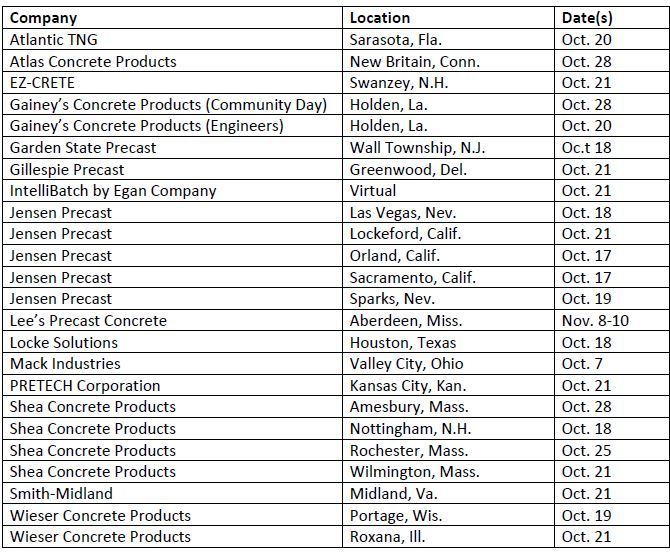 | Company | Location | Date(s) |
|---|---|---|
| Atlantic TNG | Sarasota, Fla. | Oct. 20 |
| Atlas Concrete Products | New Britain, Conn. | Oct. 28 |
| EZ-CRETE | Swanzey, N.H. | Oct. 21 |
| Gainey's Concrete Products (Community Day) | Holden, La. | Oct. 28 |
| Gainey's Concrete Products (Engineers) | Holden, La. | Oct. 20 |
| Garden State Precast | Wall Township, N.J. | Oc.t 18 |
| Gillespie Precast | Greenwood, Del. | Oct. 21 |
| IntelliBatch by Egan Company | Virtual | Oct. 21 |
| Jensen Precast | Las Vegas, Nev. | Oct. 18 |
| Jensen Precast | Lockeford, Calif. | Oct. 21 |
| Jensen Precast | Orland, Calif. | Oct. 17 |
| Jensen Precast | Sacramento, Calif. | Oct. 17 |
| Jensen Precast | Sparks, Nev. | Oct. 19 |
| Lee's Precast Concrete | Aberdeen, Miss. | Nov. 8-10 |
| Locke Solutions | Houston, Texas | Oct. 18 |
| Mack Industries | Valley City, Ohio | Oct. 7 |
| PRETECH Corporation | Kansas City, Kan. | Oct. 21 |
| Shea Concrete Products | Amesbury, Mass. | Oct. 28 |
| Shea Concrete Products | Nottingham, N.H. | Oct. 18 |
| Shea Concrete Products | Rochester, Mass. | Oct. 25 |
| Shea Concrete Products | Wilmington, Mass. | Oct. 21 |
| Smith-Midland | Midland, Va. | Oct. 21 |
| Wieser Concrete Products | Portage, Wis. | Oct. 19 |
| Wieser Concrete Products | Roxana, Ill. | Oct. 21 |